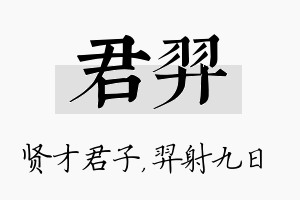 君羿

贤才君子，羿射九日